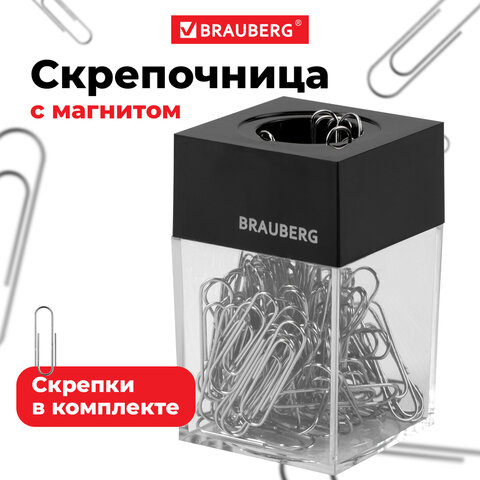 BRAUBERG®

Скрепочница

с магнитом

BRAUBERG

Скрепки в комплекте